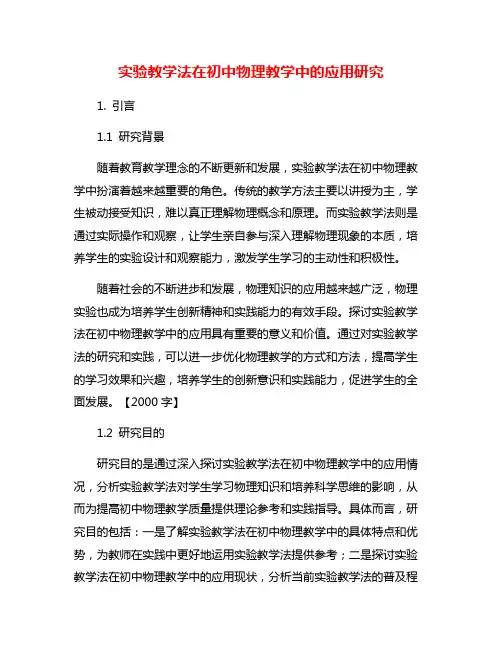 实验教学法在初中物理教学中的应用研究

1. 引言

1.1 研究背景

随着教育教学理念的不断更新和发展，实验教学法在初中物理教学中扮演着越来越重要的角色。传统的教学方法主要以讲授为主，学生被动接受知识，难以真正理解物理概念和原理。而实验教学法则是通过实际操作和观察，让学生亲自参与深入理解物理现象的本质，培养学生的实验设计和观察能力，激发学生学习的主动性和积极性。

随着社会的不断进步和发展，物理知识的应用越来越广泛，物理实验也成为培养学生创新精神和实践能力的有效手段。探讨实验教学法在初中物理教学中的应用具有重要的意义和价值。通过对实验教学法的研究和实践，可以进一步优化物理教学的方式和方法，提高学生的学习效果和兴趣，培养学生的创新意识和实践能力，促进学生的全面发展。【2000 字】

1.2 研究目的

研究目的是通过深入探讨实验教学法在初中物理教学中的应用情况，分析实验教学法对学生学习物理知识和培养科学思维的影响，从而为提高初中物理教学质量提供理论参考和实践指导。具体而言，研究目的包括：一是了解实验教学法在初中物理教学中的具体特点和优势，为教师在实践中更好地运用实验教学法提供参考；二是探讨实验教学法在初中物理教学中的应用现状，分析当前实验教学法的普及程